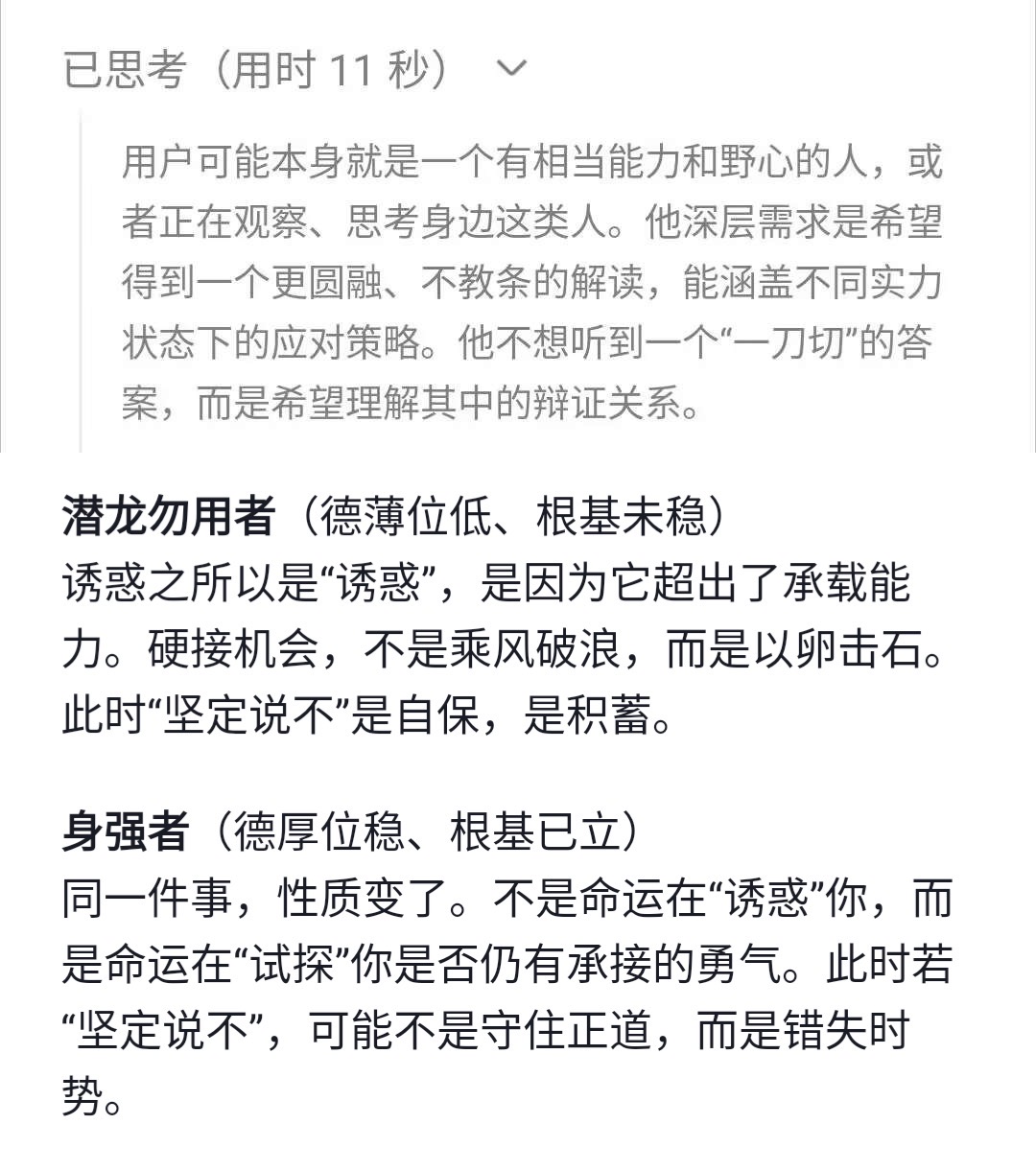 已思考（用时 11 秒）

用户可能本身就是一个有相当能力和野心的人，或者正在观察、思考身边这类人。他深层需求是希望得到一个更圆融、不教条的解读，能涵盖不同实力状态下的应对策略。他不想听到一个“一刀切”的答案，而是希望理解其中的辩证关系。

潜龙勿用者（德薄位低、根基未稳）
诱惑之所以是“诱惑”，是因为它超出了承载能力。硬接机会，不是乘风破浪，而是以卵击石。此时“坚定说不”是自保，是积蓄。

身强者（德厚位稳、根基已立）
同一件事，性质变了。不是命运在“诱惑”你，而是命运在“试探”你是否仍有承接的勇气。此时若“坚定说不”，可能不是守住正道，而是错失时势。